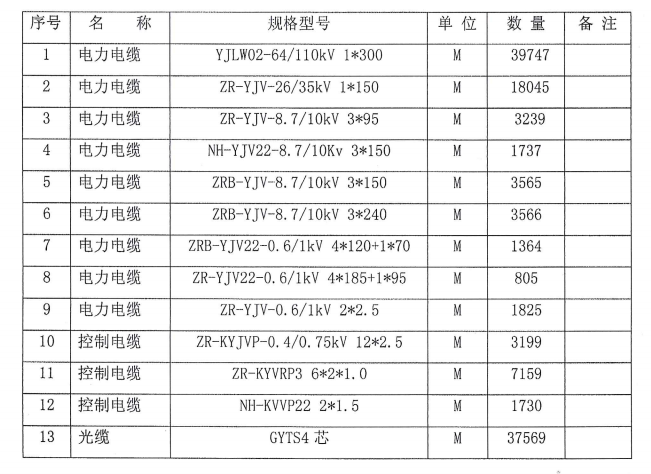 | 序号 | 名　称 | 规格型号 | 单 位 | 数 量 | 备 注 |
|---|---|---|---|---|---|
| 1 | 电力电缆 | YJLW02-64/110kV 1*300 | M | 39747 | |
| 2 | 电力电缆 | ZR-YJV-26/35kV 1*150 | M | 18045 | |
| 3 | 电力电缆 | ZR-YJV-8.7/10kV 3*95 | M | 3239 | |
| 4 | 电力电缆 | NH-YJV22-8.7/10Kv 3*150 | M | 1737 | |
| 5 | 电力电缆 | ZRB-YJV-8.7/10kV 3*150 | M | 3565 | |
| 6 | 电力电缆 | ZRB-YJV-8.7/10kV 3*240 | M | 3566 | |
| 7 | 电力电缆 | ZRB-YJV22-0.6/1kV 4*120+1*70 | M | 1364 | |
| 8 | 电力电缆 | ZR-YJV22-0.6/1kV 4*185+1*95 | M | 805 | |
| 9 | 电力电缆 | ZR-YJV-0.6/1kV 2*2.5 | M | 1825 | |
| 10 | 控制电缆 | ZR-KYJVP-0.4/0.75kV 12*2.5 | M | 3199 | |
| 11 | 控制电缆 | ZR-KYVRP3 6*2*1.0 | M | 7159 | |
| 12 | 控制电缆 | NH-KVVP22 2*1.5 | M | 1730 | |
| 13 | 光缆 | GYTS4 芯 | M | 37569 | |